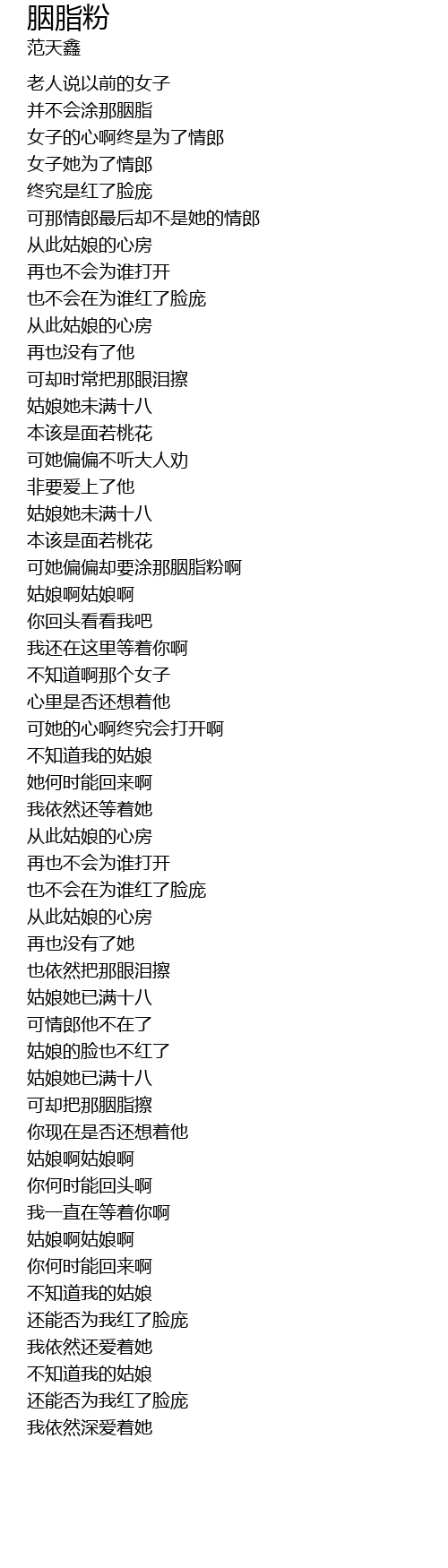 胭脂粉
范天鑫

老人说以前的女子
并不会涂那胭脂
女子的心啊终是为了情郎
女子她为了情郎
终究是红了脸庞
可那情郎最后却不是她的情郎
从此姑娘的心房
再也不会为谁打开
也不会在为谁红了脸庞
从此姑娘的心房
再也没有了他
可却时常把那眼泪擦
姑娘她未满十八
本该是面若桃花
可她偏偏不听大人劝
非要爱上了他
姑娘她未满十八
本该是面若桃花
可她偏偏却要涂那胭脂粉啊
姑娘啊姑娘啊
你回头看看我吧
我还在这里等着你啊
不知道啊那个女子
心里是否还想着他
可她的心啊终究会打开啊
不知道我的姑娘
她何时能回来啊
我依然还等着她
从此姑娘的心房
再也不会为谁打开
也不会在为谁红了脸庞
从此姑娘的心房
再也没有了她
也依然把那眼泪擦
姑娘她已满十八
可情郎他不在了
姑娘的脸也不红了
姑娘她已满十八
可却把那胭脂擦
你现在是否还想着他
姑娘啊姑娘啊
你何时能回头啊
我一直在等着你啊
姑娘啊姑娘啊
你何时能回来啊
不知道我的姑娘
还能否为我红了脸庞
我依然还爱着她
不知道我的姑娘
还能否为我红了脸庞
我依然深爱着她